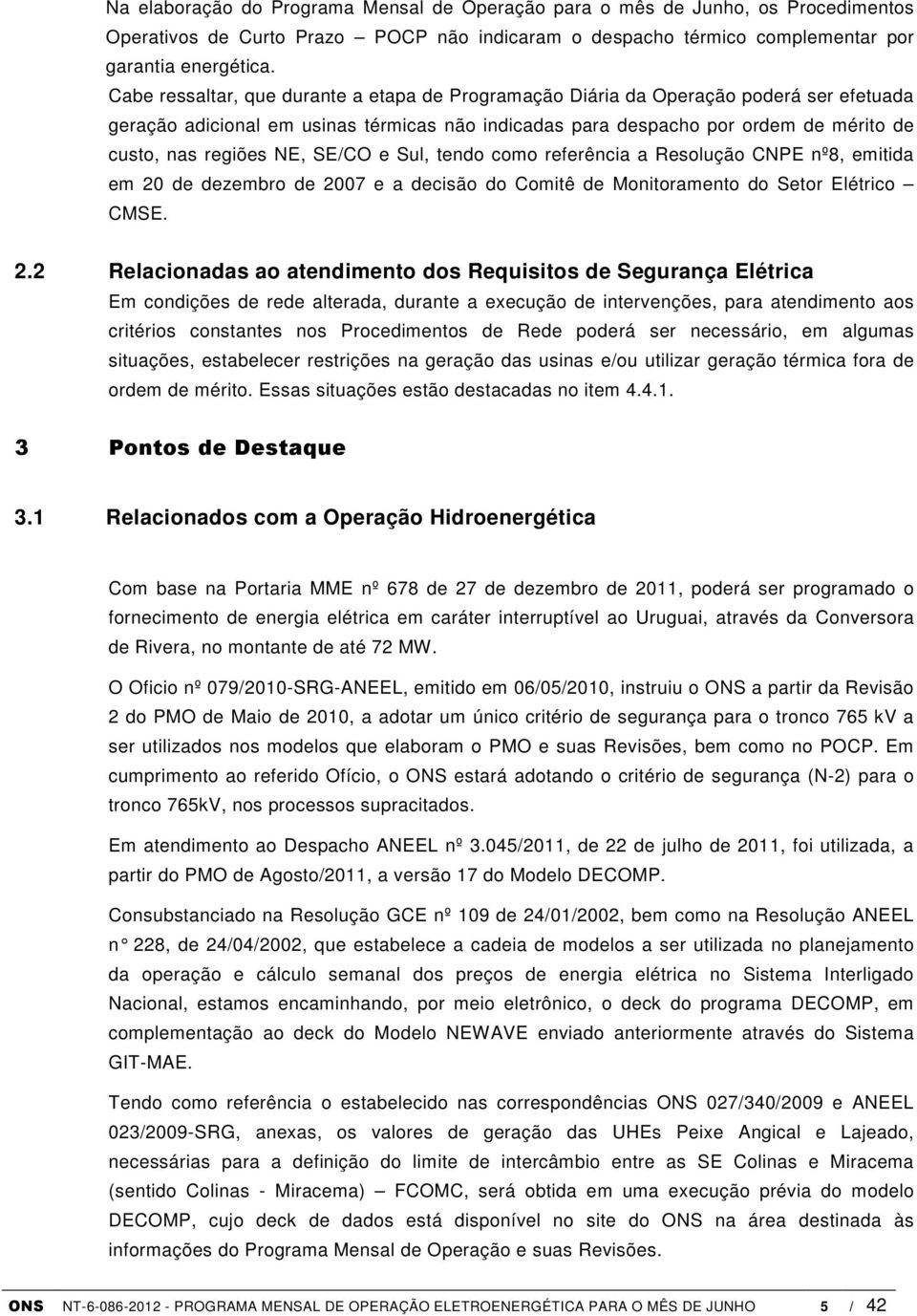 Na elaboração do Programa Mensal de Operação para o mês de Junho, os Procedimentos Operativos de Curto Prazo – POCP não indicaram o despacho térmico complementar por garantia energética.

Cabe ressaltar, que durante a etapa de Programação Diária da Operação poderá ser efetuada geração adicional em usinas térmicas não indicadas para despacho por ordem de mérito de custo, nas regiões NE, SE/CO e Sul, tendo como referência a Resolução CNPE nº8, emitida em 20 de dezembro de 2007 e a decisão do Comitê de Monitoramento do Setor Elétrico – CMSE.

2.2 Relacionadas ao atendimento dos Requisitos de Segurança Elétrica

Em condições de rede alterada, durante a execução de intervenções, para atendimento aos critérios constantes nos Procedimentos de Rede poderá ser necessário, em algumas situações, estabelecer restrições na geração das usinas e/ou utilizar geração térmica fora de ordem de mérito. Essas situações estão destacadas no item 4.4.1.

3 Pontos de Destaque

3.1 Relacionados com a Operação Hidroenergética

Com base na Portaria MME nº 678 de 27 de dezembro de 2011, poderá ser programado o fornecimento de energia elétrica em caráter interruptível ao Uruguai, através da Conversora de Rivera, no montante de até 72 MW.

O Oficio nº 079/2010-SRG-ANEEL, emitido em 06/05/2010, instruiu o ONS a partir da Revisão 2 do PMO de Maio de 2010, a adotar um único critério de segurança para o tronco 765 kV a ser utilizados nos modelos que elaboram o PMO e suas Revisões, bem como no POCP. Em cumprimento ao referido Ofício, o ONS estará adotando o critério de segurança (N-2) para o tronco 765kV, nos processos supracitados.

Em atendimento ao Despacho ANEEL nº 3.045/2011, de 22 de julho de 2011, foi utilizada, a partir do PMO de Agosto/2011, a versão 17 do Modelo DECOMP.

Consubstanciado na Resolução GCE nº 109 de 24/01/2002, bem como na Resolução ANEEL n° 228, de 24/04/2002, que estabelece a cadeia de modelos a ser utilizada no planejamento da operação e cálculo semanal dos preços de energia elétrica no Sistema Interligado Nacional, estamos encaminhando, por meio eletrônico, o deck do programa DECOMP, em complementação ao deck do Modelo NEWAVE enviado anteriormente através do Sistema GIT-MAE.

Tendo como referência o estabelecido nas correspondências ONS 027/340/2009 e ANEEL 023/2009-SRG, anexas, os valores de geração das UHEs Peixe Angical e Lajeado, necessárias para a definição do limite de intercâmbio entre as SE Colinas e Miracema (sentido Colinas - Miracema) – FCOMC, será obtida em uma execução prévia do modelo DECOMP, cujo deck de dados está disponível no site do ONS na área destinada às informações do Programa Mensal de Operação e suas Revisões.

ONS NT-6-086-2012 - PROGRAMA MENSAL DE OPERAÇÃO ELETROENERGÉTICA PARA O MÊS DE JUNHO 5 / 42